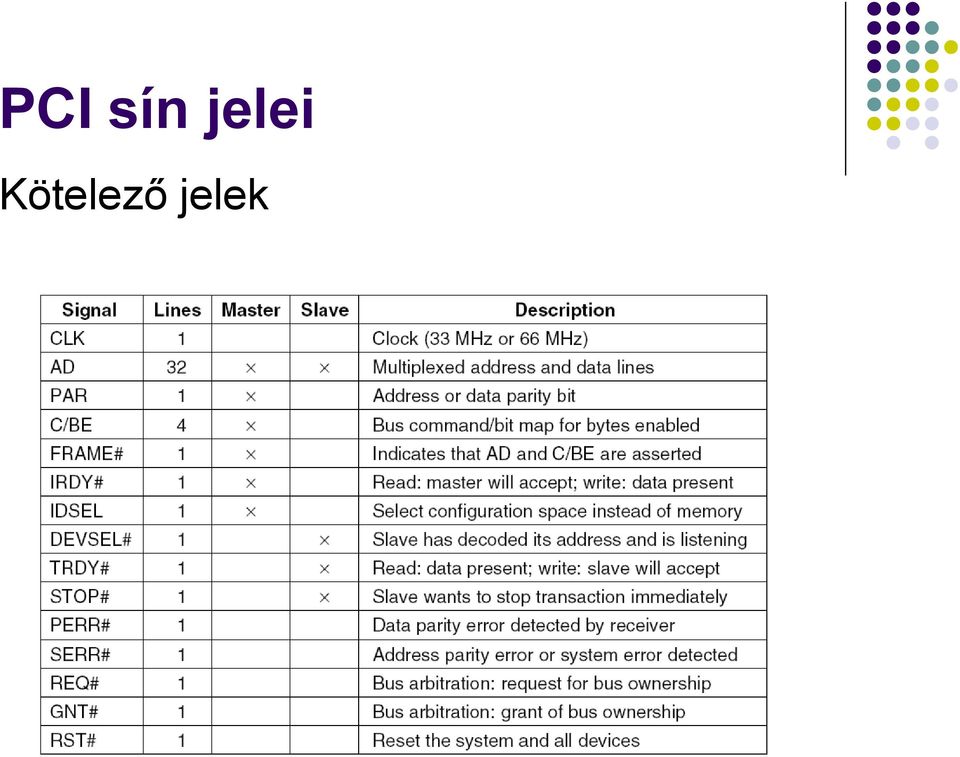 PCI sín jelei

Kötelező jelek

| Signal | Lines | Master | Slave | Description |
|---|---|---|---|---|
| CLK | 1 | | | Clock (33 MHz or 66 MHz) |
| AD | 32 | × | × | Multiplexed address and data lines |
| PAR | 1 | × | | Address or data parity bit |
| C/BE | 4 | × | | Bus command/bit map for bytes enabled |
| FRAME# | 1 | × | | Indicates that AD and C/BE are asserted |
| IRDY# | 1 | × | | Read: master will accept; write: data present |
| IDSEL | 1 | × | | Select configuration space instead of memory |
| DEVSEL# | 1 | | × | Slave has decoded its address and is listening |
| TRDY# | 1 | | × | Read: data present; write: slave will accept |
| STOP# | 1 | | × | Slave wants to stop transaction immediately |
| PERR# | 1 | | | Data parity error detected by receiver |
| SERR# | 1 | | | Address parity error or system error detected |
| REQ# | 1 | | | Bus arbitration: request for bus ownership |
| GNT# | 1 | | | Bus arbitration: grant of bus ownership |
| RST# | 1 | | | Reset the system and all devices |